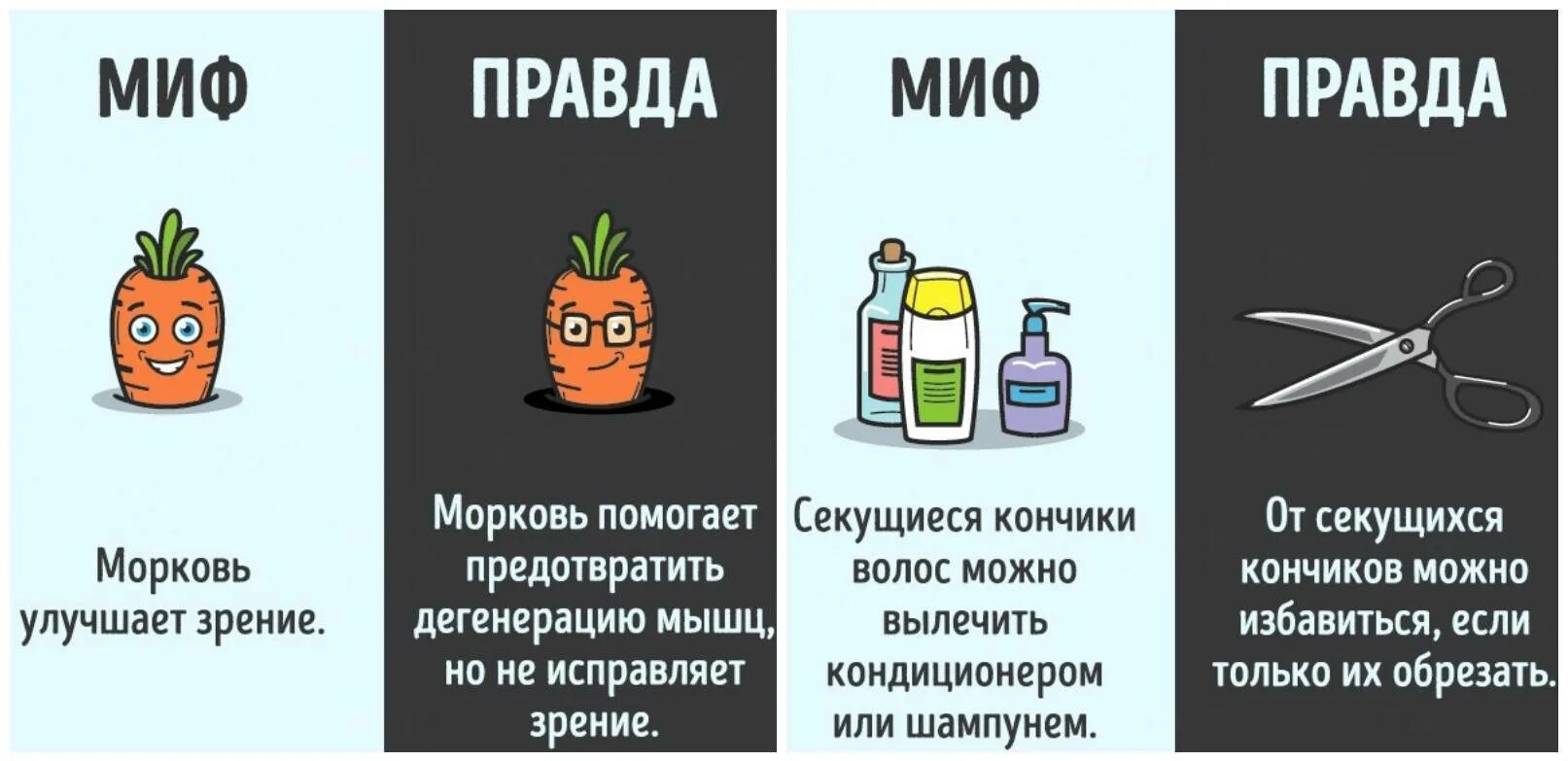 МИФ

Морковь улучшает зрение.

ПРАВДА

Морковь помогает предотвратить дегенерацию мышц, но не исправляет зрение.

МИФ

Секущиеся кончики волос можно вылечить кондиционером или шампунем.

ПРАВДА

От секущихся кончиков можно избавиться, если только их обрезать.